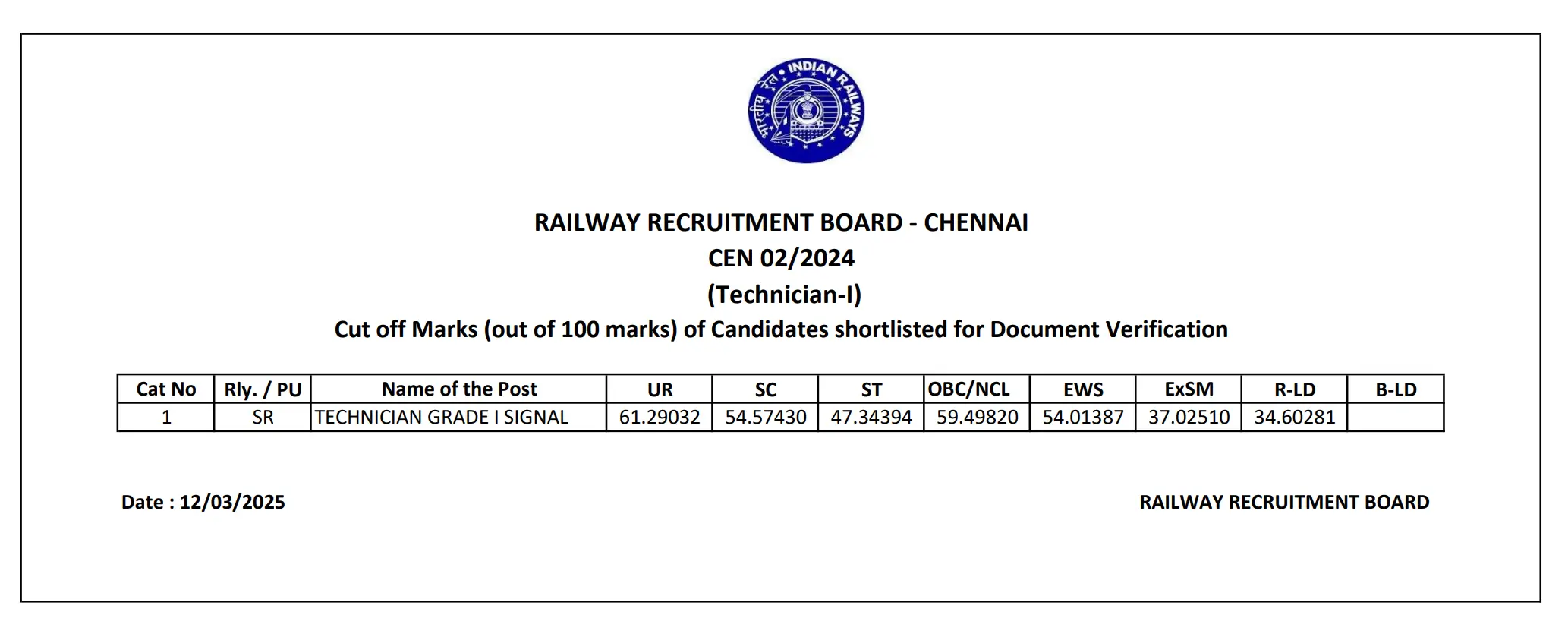 भारतीय रेल • INDIAN RAILWAYS

RAILWAY RECRUITMENT BOARD - CHENNAI
CEN 02/2024
(Technician-I)
Cut off Marks (out of 100 marks) of Candidates shortlisted for Document Verification

| Cat No | Rly. / PU | Name of the Post | UR | SC | ST | OBC/NCL | EWS | ExSM | R-LD | B-LD |
|---|---|---|---|---|---|---|---|---|---|---|
| 1 | SR | TECHNICIAN GRADE I SIGNAL | 61.29032 | 54.57430 | 47.34394 | 59.49820 | 54.01387 | 37.02510 | 34.60281 | |

Date : 12/03/2025

RAILWAY RECRUITMENT BOARD